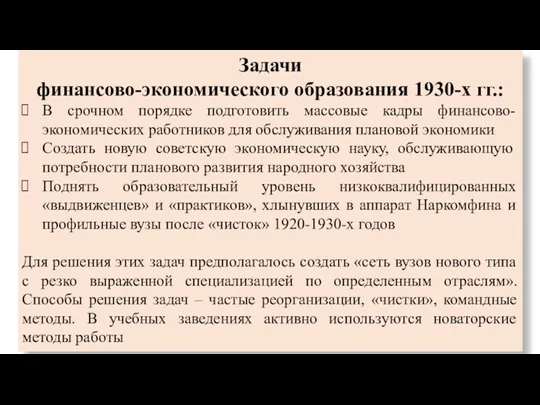 Задачи
финансово-экономического образования 1930-х гг.:

В срочном порядке подготовить массовые кадры финансово-экономических работников для обслуживания плановой экономики

Создать новую советскую экономическую науку, обслуживающую потребности планового развития народного хозяйства

Поднять образовательный уровень низкоквалифицированных «выдвиженцев» и «практиков», хлынувших в аппарат Наркомфина и профильные вузы после «чисток» 1920-1930-х годов

Для решения этих задач предполагалось создать «сеть вузов нового типа с резко выраженной специализацией по определенным отраслям». Способы решения задач – частые реорганизации, «чистки», командные методы. В учебных заведениях активно используются новаторские методы работы